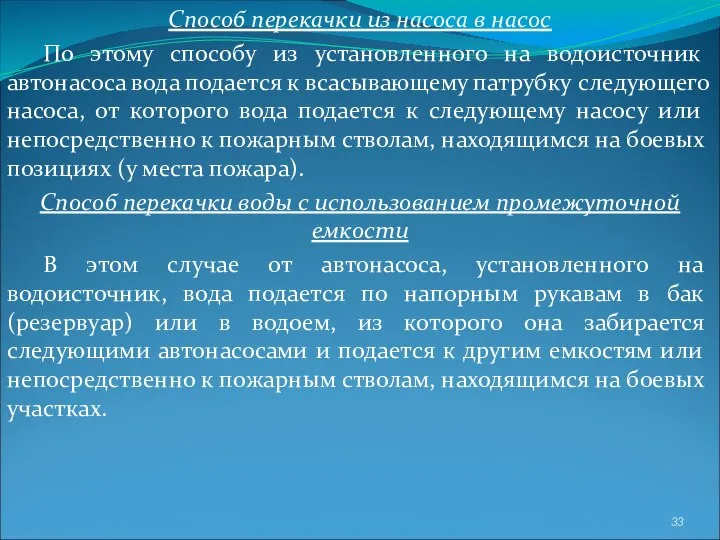 Способ перекачки из насоса в насос

По этому способу из установленного на водоисточник автонасоса вода подается к всасывающему патрубку следующего насоса, от которого вода подается к следующему насосу или непосредственно к пожарным стволам, находящимся на боевых позициях (у места пожара).

Способ перекачки воды с использованием промежуточной емкости

В этом случае от автонасоса, установленного на водоисточник, вода подается по напорным рукавам в бак (резервуар) или в водоем, из которого она забирается следующими автонасосами и подается к другим емкостям или непосредственно к пожарным стволам, находящимся на боевых участках.

33